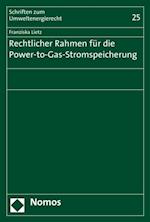 Schriften zum Umweltenergierecht

25

Franziska Lietz

Rechtlicher Rahmen für die Power-to-Gas-Stromspeicherung

Nomos